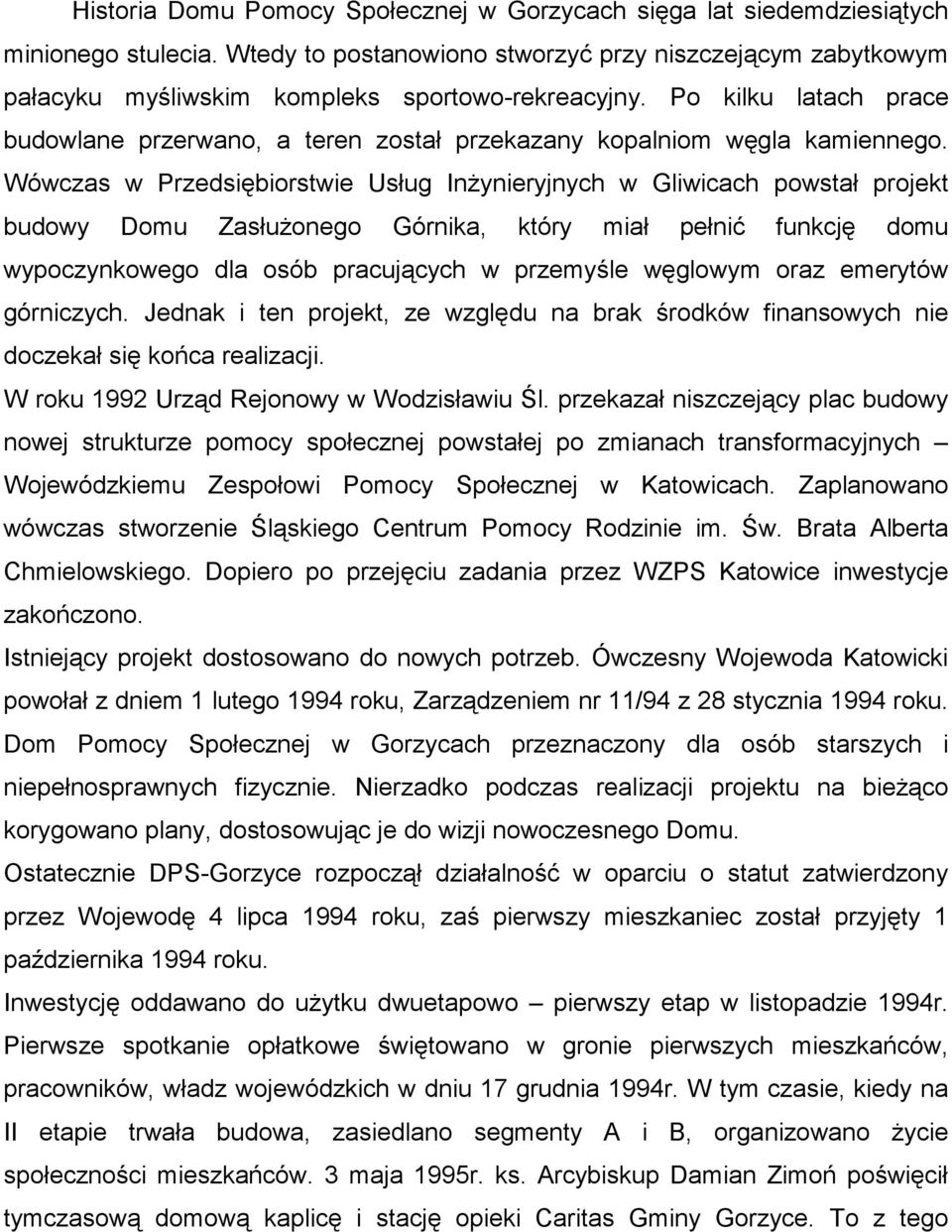 Historia Domu Pomocy Społecznej w Gorzycach sięga lat siedemdziesiątych minionego stulecia. Wtedy to postanowiono stworzyć przy niszczejącym zabytkowym pałacyku myśliwskim kompleks sportowo-rekreacyjny. Po kilku latach prace budowlane przerwano, a teren został przekazany kopalniom węgla kamiennego. Wówczas w Przedsiębiorstwie Usług Inżynieryjnych w Gliwicach powstał projekt budowy Domu Zasłużonego Górnika, który miał pełnić funkcję domu wypoczynkowego dla osób pracujących w przemyśle węglowym oraz emerytów górniczych. Jednak i ten projekt, ze względu na brak środków finansowych nie doczekał się końca realizacji.

W roku 1992 Urząd Rejonowy w Wodzisławiu Śl. przekazał niszczejący plac budowy nowej strukturze pomocy społecznej powstałej po zmianach transformacyjnych – Wojewódzkiemu Zespołowi Pomocy Społecznej w Katowicach. Zaplanowano wówczas stworzenie Śląskiego Centrum Pomocy Rodzinie im. Św. Brata Alberta Chmielowskiego. Dopiero po przejęciu zadania przez WZPS Katowice inwestycje zakończono.

Istniejący projekt dostosowano do nowych potrzeb. Ówczesny Wojewoda Katowicki powołał z dniem 1 lutego 1994 roku, Zarządzeniem nr 11/94 z 28 stycznia 1994 roku. Dom Pomocy Społecznej w Gorzycach przeznaczony dla osób starszych i niepełnosprawnych fizycznie. Nierzadko podczas realizacji projektu na bieżąco korygowano plany, dostosowując je do wizji nowoczesnego Domu.

Ostatecznie DPS-Gorzyce rozpoczął działalność w oparciu o statut zatwierdzony przez Wojewodę 4 lipca 1994 roku, zaś pierwszy mieszkaniec został przyjęty 1 października 1994 roku.

Inwestycję oddawano do użytku dwuetapowo – pierwszy etap w listopadzie 1994r. Pierwsze spotkanie opłatkowe świętowano w gronie pierwszych mieszkańców, pracowników, władz wojewódzkich w dniu 17 grudnia 1994r. W tym czasie, kiedy na II etapie trwała budowa, zasiedlano segmenty A i B, organizowano życie społeczności mieszkańców. 3 maja 1995r. ks. Arcybiskup Damian Zimoń poświęcił tymczasową domową kaplicę i stację opieki Caritas Gminy Gorzyce. To z tego